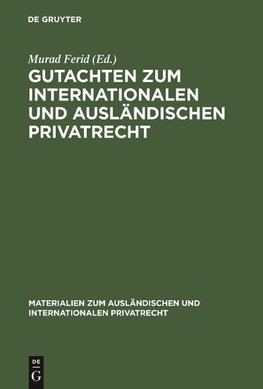 DE GRUYTER

Murad Ferid (Ed.)

GUTACHTEN ZUM INTERNATIONALEN UND AUSLÄNDISCHEN PRIVATRECHT

MATERIALIEN ZUM AUSLÄNDISCHEN UND INTERNATIONALEN PRIVATRECHT

DE
G